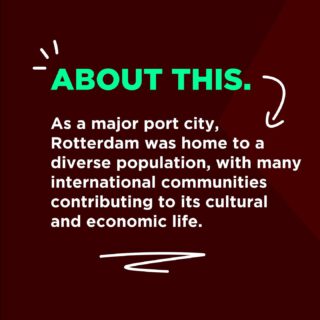 ABOUT THIS.

As a major port city, Rotterdam was home to a diverse population, with many international communities contributing to its cultural and economic life.